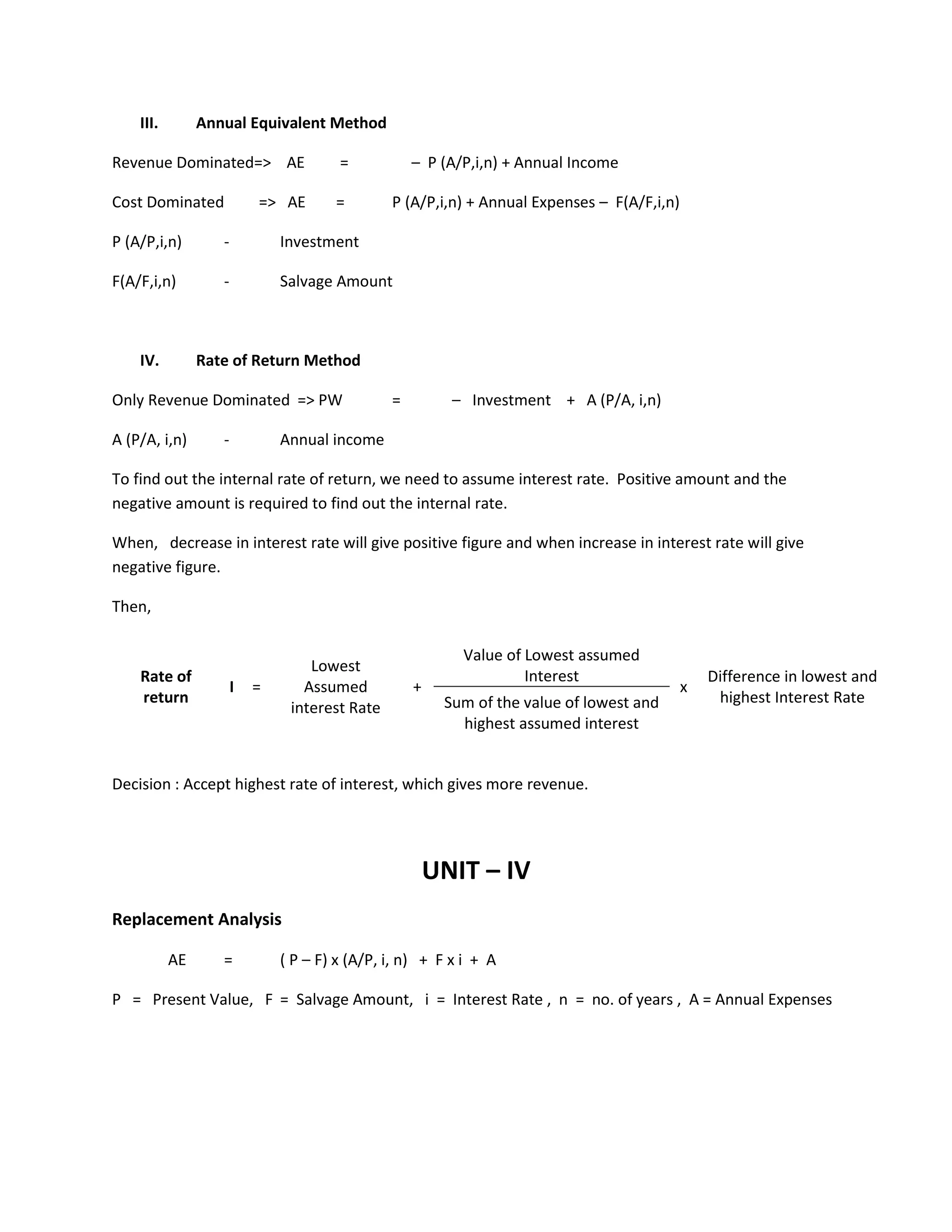 III. Annual Equivalent Method

Revenue Dominated=> AE = – P (A/P,i,n) + Annual Income

Cost Dominated => AE = P (A/P,i,n) + Annual Expenses – F(A/F,i,n)

P (A/P,i,n) - Investment

F(A/F,i,n) - Salvage Amount

IV. Rate of Return Method

Only Revenue Dominated => PW = – Investment + A (P/A, i,n)

A (P/A, i,n) - Annual income

To find out the internal rate of return, we need to assume interest rate. Positive amount and the negative amount is required to find out the internal rate.

When, decrease in interest rate will give positive figure and when increase in interest rate will give negative figure.

Then,

Rate of return I = Lowest Assumed interest Rate + $\frac{\text{Value of Lowest assumed Interest}}{\text{Sum of the value of lowest and highest assumed interest}}$ x Difference in lowest and highest Interest Rate

Decision : Accept highest rate of interest, which gives more revenue.

UNIT – IV

Replacement Analysis

AE = ( P – F) x (A/P, i, n) + F x i + A

P = Present Value, F = Salvage Amount, i = Interest Rate , n = no. of years , A = Annual Expenses